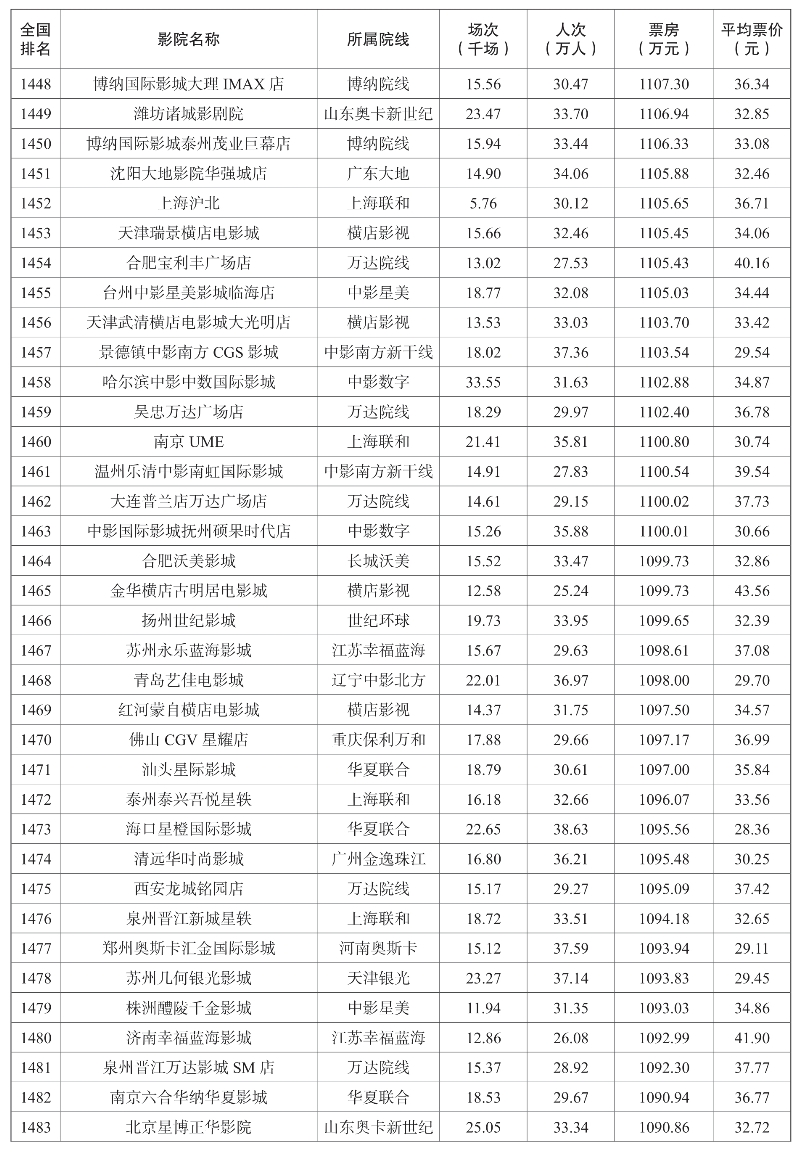 | 全国排名 | 影院名称 | 所属院线 | 场次（千场） | 人次（万人） | 票房（万元） | 平均票价（元） |
|---|---|---|---|---|---|---|
| 1448 | 博纳国际影城大理 IMAX 店 | 博纳院线 | 15.56 | 30.47 | 1107.30 | 36.34 |
| 1449 | 潍坊诸城影剧院 | 山东奥卡新世纪 | 23.47 | 33.70 | 1106.94 | 32.85 |
| 1450 | 博纳国际影城泰州茂业巨幕店 | 博纳院线 | 15.94 | 33.44 | 1106.33 | 33.08 |
| 1451 | 沈阳大地影院华强城店 | 广东大地 | 14.90 | 34.06 | 1105.88 | 32.46 |
| 1452 | 上海沪北 | 上海联和 | 5.76 | 30.12 | 1105.65 | 36.71 |
| 1453 | 天津瑞景横店电影城 | 横店影视 | 15.66 | 32.46 | 1105.45 | 34.06 |
| 1454 | 合肥宝利丰广场店 | 万达院线 | 13.02 | 27.53 | 1105.43 | 40.16 |
| 1455 | 台州中影星美影城临海店 | 中影星美 | 18.77 | 32.08 | 1105.03 | 34.44 |
| 1456 | 天津武清横店电影城大光明店 | 横店影视 | 13.53 | 33.03 | 1103.70 | 33.42 |
| 1457 | 景德镇中影南方 CGS 影城 | 中影南方新干线 | 18.02 | 37.36 | 1103.54 | 29.54 |
| 1458 | 哈尔滨中影中数国际影城 | 中影数字 | 33.55 | 31.63 | 1102.88 | 34.87 |
| 1459 | 吴忠万达广场店 | 万达院线 | 18.29 | 29.97 | 1102.40 | 36.78 |
| 1460 | 南京 UME | 上海联和 | 21.41 | 35.81 | 1100.80 | 30.74 |
| 1461 | 温州乐清中影南虹国际影城 | 中影南方新干线 | 14.91 | 27.83 | 1100.54 | 39.54 |
| 1462 | 大连普兰店万达广场店 | 万达院线 | 14.61 | 29.15 | 1100.02 | 37.73 |
| 1463 | 中影国际影城抚州硕果时代店 | 中影数字 | 15.26 | 35.88 | 1100.01 | 30.66 |
| 1464 | 合肥沃美影城 | 长城沃美 | 15.52 | 33.47 | 1099.73 | 32.86 |
| 1465 | 金华横店古明居电影城 | 横店影视 | 12.58 | 25.24 | 1099.73 | 43.56 |
| 1466 | 扬州世纪影城 | 世纪环球 | 19.73 | 33.95 | 1099.65 | 32.39 |
| 1467 | 苏州永乐蓝海影城 | 江苏幸福蓝海 | 15.67 | 29.63 | 1098.61 | 37.08 |
| 1468 | 青岛艺佳电影城 | 辽宁中影北方 | 22.01 | 36.97 | 1098.00 | 29.70 |
| 1469 | 红河蒙自横店电影城 | 横店影视 | 14.37 | 31.75 | 1097.50 | 34.57 |
| 1470 | 佛山 CGV 星耀店 | 重庆保利万和 | 17.88 | 29.66 | 1097.17 | 36.99 |
| 1471 | 汕头星际影城 | 华夏联合 | 18.79 | 30.61 | 1097.00 | 35.84 |
| 1472 | 泰州泰兴吾悦星轶 | 上海联和 | 16.18 | 32.66 | 1096.07 | 33.56 |
| 1473 | 海口星橙国际影城 | 华夏联合 | 22.65 | 38.63 | 1095.56 | 28.36 |
| 1474 | 清远华时尚影城 | 广州金逸珠江 | 16.80 | 36.21 | 1095.48 | 30.25 |
| 1475 | 西安龙城铭园店 | 万达院线 | 15.17 | 29.27 | 1095.09 | 37.42 |
| 1476 | 泉州晋江新城星轶 | 上海联和 | 18.72 | 33.51 | 1094.18 | 32.65 |
| 1477 | 郑州奥斯卡汇金国际影城 | 河南奥斯卡 | 15.12 | 37.59 | 1093.94 | 29.11 |
| 1478 | 苏州几何银光影城 | 天津银光 | 23.27 | 37.14 | 1093.83 | 29.45 |
| 1479 | 株洲醴陵千金影城 | 中影星美 | 11.94 | 31.35 | 1093.03 | 34.86 |
| 1480 | 济南幸福蓝海影城 | 江苏幸福蓝海 | 12.86 | 26.08 | 1092.99 | 41.90 |
| 1481 | 泉州晋江万达影城 SM 店 | 万达院线 | 15.37 | 28.92 | 1092.30 | 37.77 |
| 1482 | 南京六合华纳华夏影城 | 华夏联合 | 18.53 | 29.67 | 1090.94 | 36.77 |
| 1483 | 北京星博正华影院 | 山东奥卡新世纪 | 25.05 | 33.34 | 1090.86 | 32.72 |